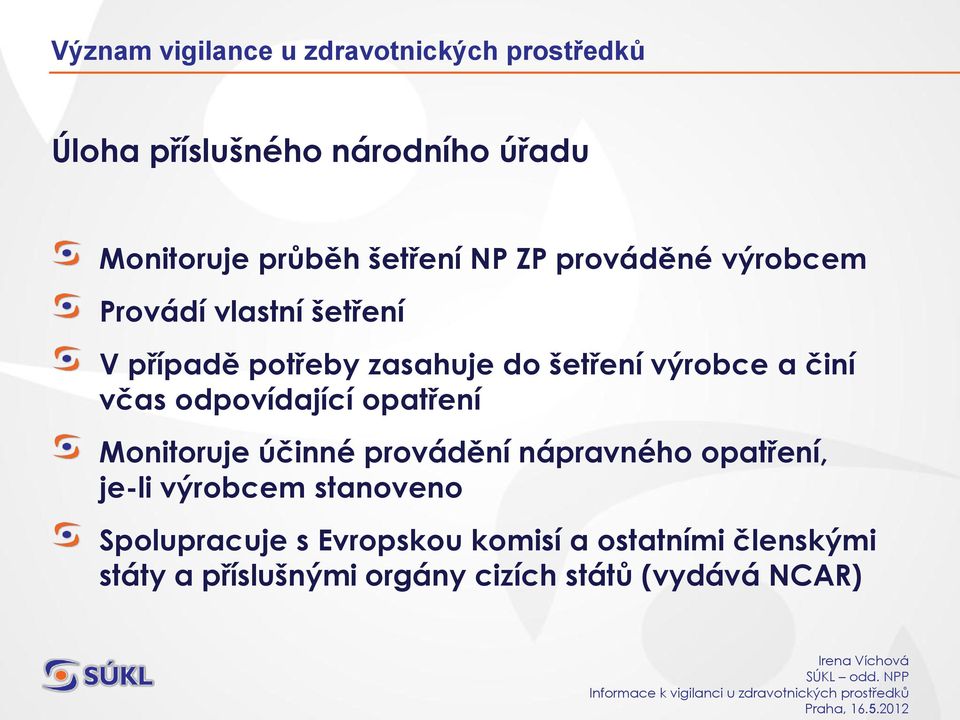 Význam vigilance u zdravotnických prostředků

Úloha příslušného národního úřadu

Monitoruje průběh šetření NP ZP prováděné výrobcem

Provádí vlastní šetření

V případě potřeby zasahuje do šetření výrobce a činí včas odpovídající opatření

Monitoruje účinné provádění nápravného opatření, je-li výrobcem stanoveno

Spolupracuje s Evropskou komisí a ostatními členskými státy a příslušnými orgány cizích států (vydává NCAR)

SÚKL

Irena Víchová
SÚKL – odd. NPP
Informace k vigilanci u zdravotnických prostředků
Praha, 16.5.2012